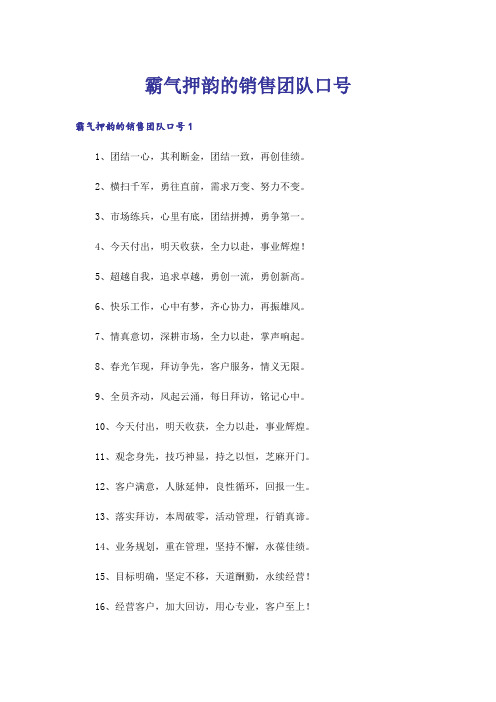 霸气押韵的销售团队口号

霸气押韵的销售团队口号1

1、团结一心，其利断金，团结一致，再创佳绩。

2、横扫千军，勇往直前，需求万变、努力不变。

3、市场练兵，心里有底，团结拼搏，勇争第一。

4、今天付出，明天收获，全力以赴，事业辉煌！

5、超越自我，追求卓越，勇创一流，勇创新高。

6、快乐工作，心中有梦，齐心协力，再振雄风。

7、情真意切，深耕市场，全力以赴，掌声响起。

8、春光乍现，拜访争先，客户服务，情义无限。

9、全员齐动，风起云涌，每日拜访，铭记心中。

10、今天付出，明天收获，全力以赴，事业辉煌。

11、观念身先，技巧神显，持之以恒，芝麻开门。

12、客户满意，人脉延伸，良性循环，回报一生。

13、落实拜访，本周破零，活动管理，行销真谛。

14、业务规划，重在管理，坚持不懈，永葆佳绩。

15、目标明确，坚定不移，天道酬勤，永续经营！

16、经营客户，加大回访，用心专业，客户至上！